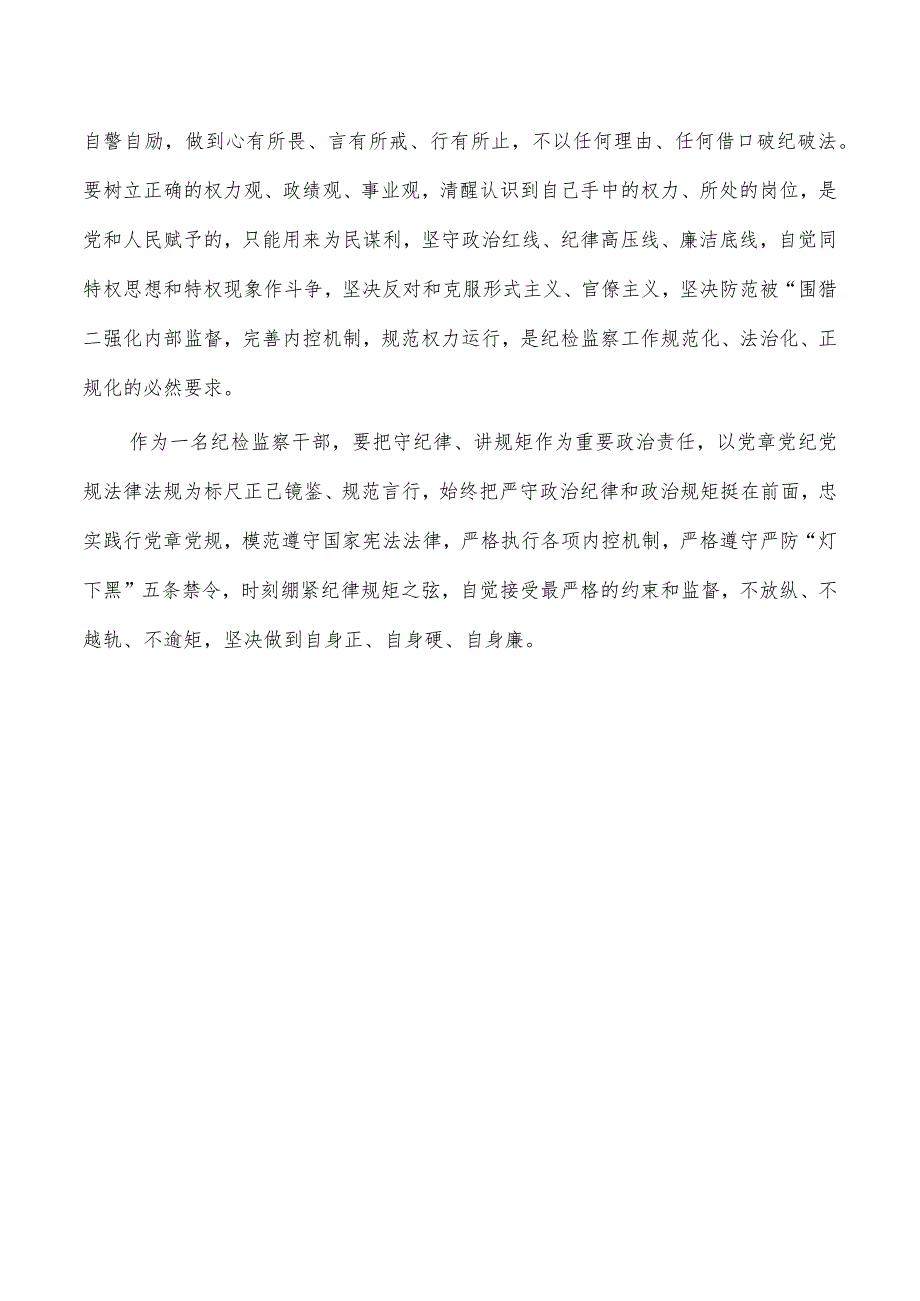 自警自励，做到心有所畏、言有所戒、行有所止，不以任何理由、任何借口破纪破法。要树立正确的权力观、政绩观、事业观，清醒认识到自己手中的权力、所处的岗位，是党和人民赋予的，只能用来为民谋利，坚守政治红线、纪律高压线、廉洁底线，自觉同特权思想和特权现象作斗争，坚决反对和克服形式主义、官僚主义，坚决防范被“围猎二强化内部监督，完善内控机制，规范权力运行，是纪检监察工作规范化、法治化、正规化的必然要求。

作为一名纪检监察干部，要把守纪律、讲规矩作为重要政治责任，以党章党纪党规法律法规为标尺正己镜鉴、规范言行，始终把严守政治纪律和政治规矩挺在前面，忠实践行党章党规，模范遵守国家宪法法律，严格执行各项内控机制，严格遵守严防“灯下黑”五条禁令，时刻绷紧纪律规矩之弦，自觉接受最严格的约束和监督，不放纵、不越轨、不逾矩，坚决做到自身正、自身硬、自身廉。